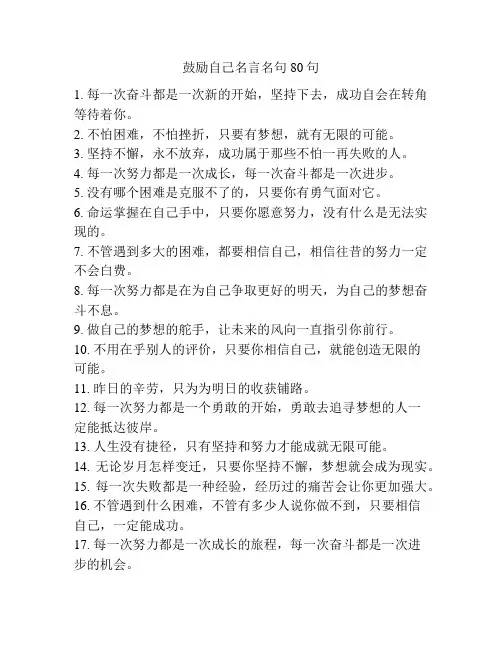 鼓励自己名言名句 80 句

1. 每一次奋斗都是一次新的开始，坚持下去，成功自会在转角等待着你。
2. 不怕困难，不怕挫折，只要有梦想，就有无限的可能。
3. 坚持不懈，永不放弃，成功属于那些不怕一再失败的人。
4. 每一次努力都是一次成长，每一次奋斗都是一次进步。
5. 没有哪个困难是克服不了的，只要你有勇气面对它。
6. 命运掌握在自己手中，只要你愿意努力，没有什么是无法实现的。
7. 不管遇到多大的困难，都要相信自己，相信往昔的努力一定不会白费。
8. 每一次努力都是在为自己争取更好的明天，为自己的梦想奋斗不息。
9. 做自己的梦想的舵手，让未来的风向一直指引你前行。
10. 不用在乎别人的评价，只要你相信自己，就能创造无限的可能。
11. 昨日的辛劳，只为为明日的收获铺路。
12. 每一次努力都是一个勇敢的开始，勇敢去追寻梦想的人一定能抵达彼岸。
13. 人生没有捷径，只有坚持和努力才能成就无限可能。
14. 无论岁月怎样变迁，只要你坚持不懈，梦想就会成为现实。
15. 每一次失败都是一种经验，经历过的痛苦会让你更加强大。
16. 不管遇到什么困难，不管有多少人说你做不到，只要相信自己，一定能成功。
17. 每一次努力都是一次成长的旅程，每一次奋斗都是一次进步的机会。